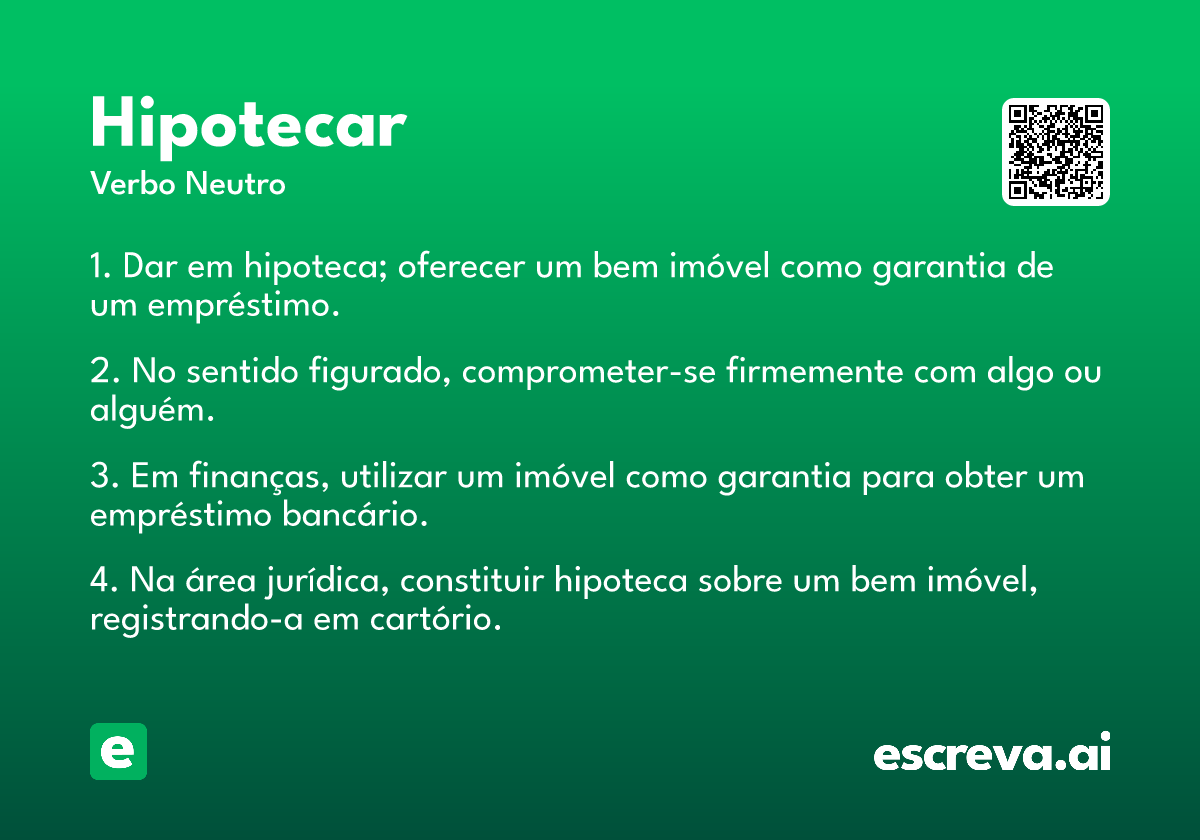 Hipotecar
Verbo Neutro

1. Dar em hipoteca; oferecer um bem imóvel como garantia de um empréstimo.

2. No sentido figurado, comprometer-se firmemente com algo ou alguém.

3. Em finanças, utilizar um imóvel como garantia para obter um empréstimo bancário.

4. Na área jurídica, constituir hipoteca sobre um bem imóvel, registrando-a em cartório.

e

escreva.ai